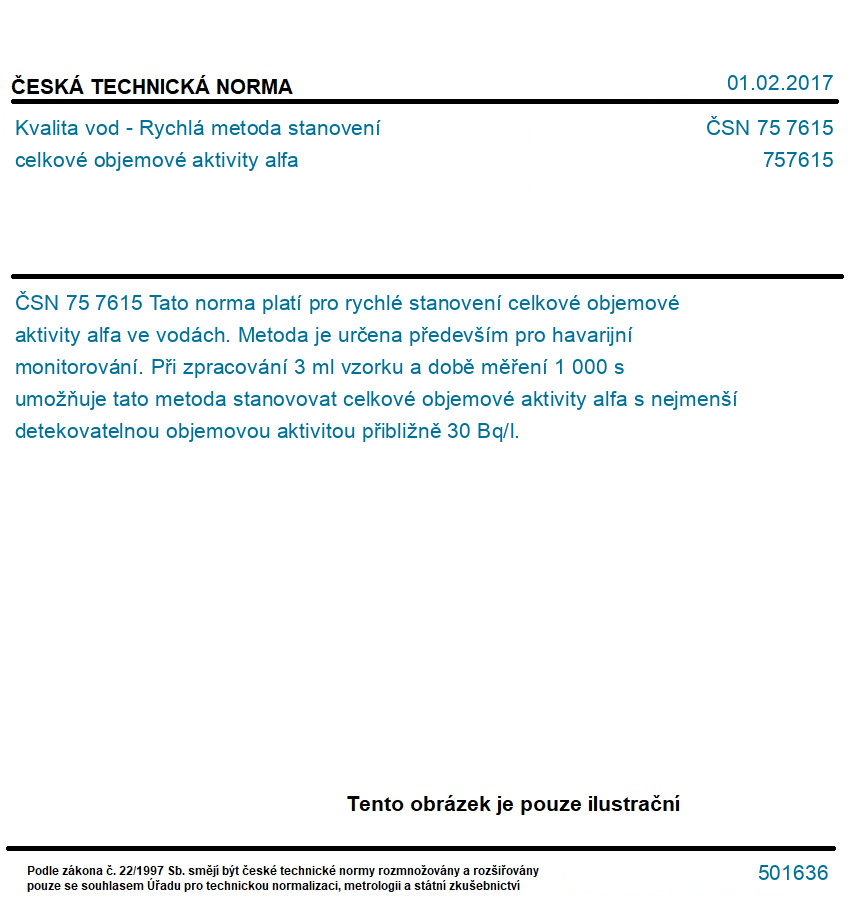 ČESKÁ TECHNICKÁ NORMA

01.02.2017

Kvalita vod - Rychlá metoda stanovení celkové objemové aktivity alfa

ČSN 75 7615
757615

ČSN 75 7615 Tato norma platí pro rychlé stanovení celkové objemové aktivity alfa ve vodách. Metoda je určena především pro havarijní monitorování. Při zpracování 3 ml vzorku a době měření 1 000 s umožňuje tato metoda stanovovat celkové objemové aktivity alfa s nejmenší detekovatelnou objemovou aktivitou přibližně 30 Bq/l.

Tento obrázek je pouze ilustrační

Podle zákona č. 22/1997 Sb. smějí být české technické normy rozmnožovány a rozšiřovány pouze se souhlasem Úřadu pro technickou normalizaci, metrologii a státní zkušebnictví

501636